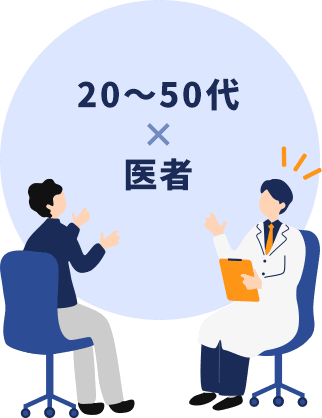 20～50代
×
医者